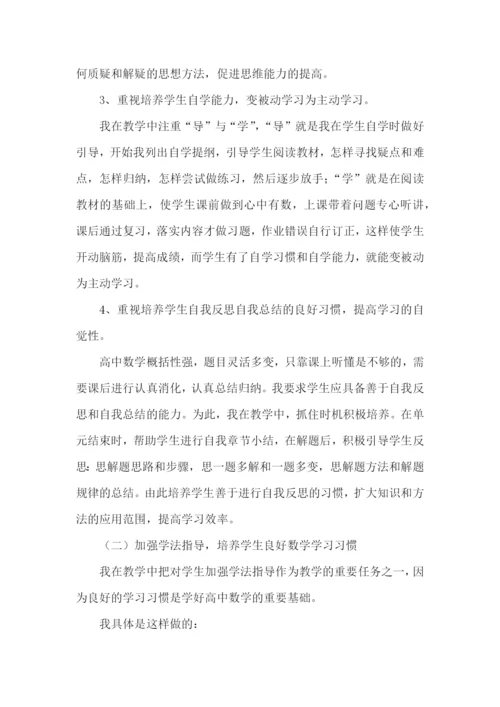 何质疑和解疑的思想方法，促进思维能力的提高。

3、重视培养学生自学能力，变被动学习为主动学习。

我在教学中注重“导”与“学”，“导”就是我在学生自学时做好引导，开始我列出自学提纲，引导学生阅读教材，怎样寻找疑点和难点，怎样归纳，怎样尝试做练习，然后逐步放手；“学”就是在阅读教材的基础上，使学生课前做到心中有数，上课带着问题专心听讲，课后通过复习，落实内容才做习题，作业错误自行订正，这样使学生开动脑筋，提高成绩，而学生有了自学习惯和自学能力，就能变被动为主动学习。

4、重视培养学生自我反思自我总结的良好习惯，提高学习的自觉性。

高中数学概括性强，题目灵活多变，只靠课上听懂是不够的，需要课后进行认真消化，认真总结归纳。我要求学生应具备善于自我反思和自我总结的能力。为此，我在教学中，抓住时机积极培养。在单元结束时，帮助学生进行自我章节小结，在解题后，积极引导学生反思：思解题思路和步骤，思一题多解和一题多变，思解题方法和解题规律的总结。由此培养学生善于进行自我反思的习惯，扩大知识和方法的应用范围，提高学习效率。

（二）加强学法指导，培养学生良好数学学习习惯

我在教学中把对学生加强学法指导作为教学的重要任务之一，因为良好的学习习惯是学好高中数学的重要基础。

我具体是这样做的：